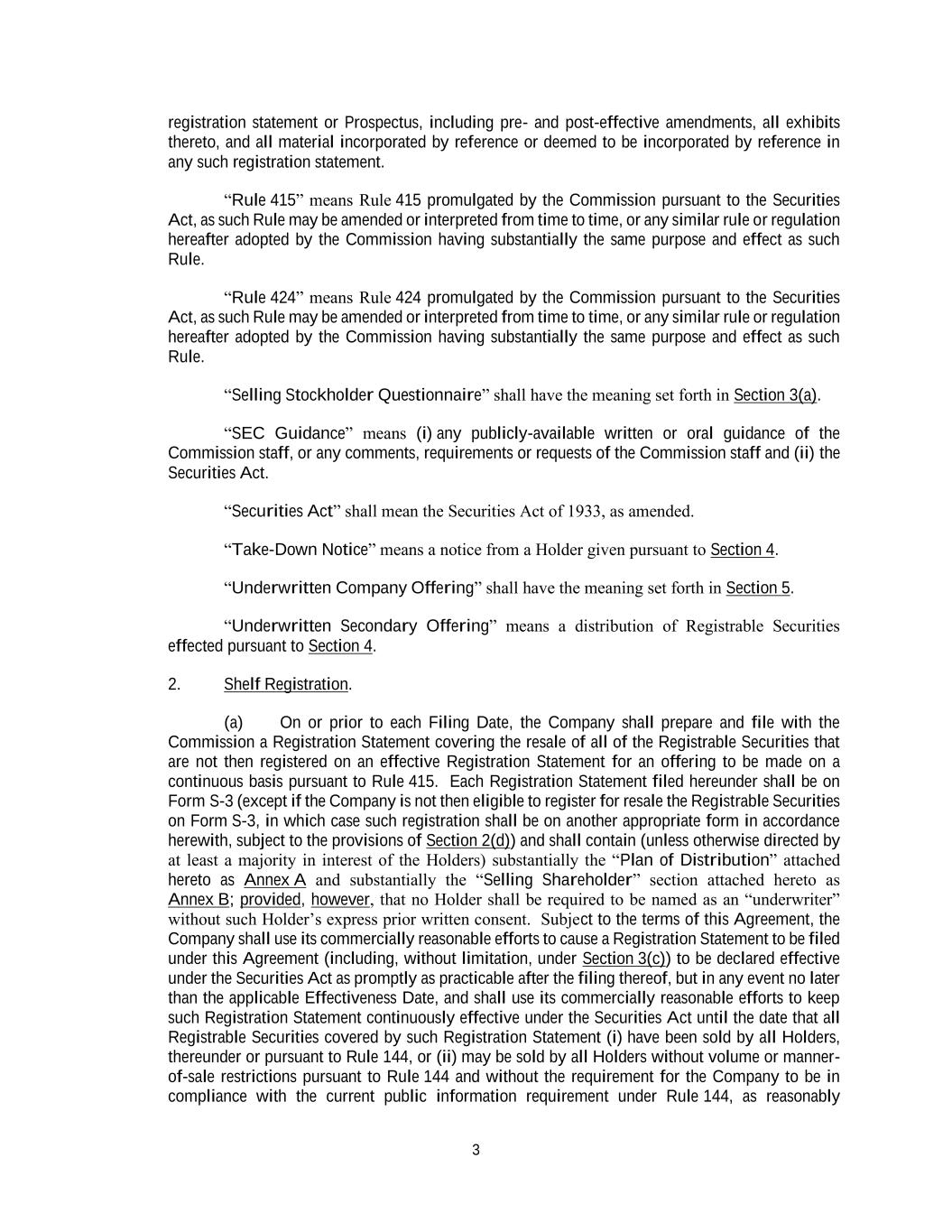 registration statement or Prospectus, including pre- and post-effective amendments, all exhibits thereto, and all material incorporated by reference or deemed to be incorporated by reference in any such registration statement.

“Rule 415” means Rule 415 promulgated by the Commission pursuant to the Securities Act, as such Rule may be amended or interpreted from time to time, or any similar rule or regulation hereafter adopted by the Commission having substantially the same purpose and effect as such Rule.

“Rule 424” means Rule 424 promulgated by the Commission pursuant to the Securities Act, as such Rule may be amended or interpreted from time to time, or any similar rule or regulation hereafter adopted by the Commission having substantially the same purpose and effect as such Rule.

“Selling Stockholder Questionnaire” shall have the meaning set forth in Section 3(a).

“SEC Guidance” means (i) any publicly-available written or oral guidance of the Commission staff, or any comments, requirements or requests of the Commission staff and (ii) the Securities Act.

“Securities Act” shall mean the Securities Act of 1933, as amended.

“Take-Down Notice” means a notice from a Holder given pursuant to Section 4.

“Underwritten Company Offering” shall have the meaning set forth in Section 5.

“Underwritten Secondary Offering” means a distribution of Registrable Securities effected pursuant to Section 4.

2. Shelf Registration.

(a) On or prior to each Filing Date, the Company shall prepare and file with the Commission a Registration Statement covering the resale of all of the Registrable Securities that are not then registered on an effective Registration Statement for an offering to be made on a continuous basis pursuant to Rule 415. Each Registration Statement filed hereunder shall be on Form S-3 (except if the Company is not then eligible to register for resale the Registrable Securities on Form S-3, in which case such registration shall be on another appropriate form in accordance herewith, subject to the provisions of Section 2(d)) and shall contain (unless otherwise directed by at least a majority in interest of the Holders) substantially the “Plan of Distribution” attached hereto as Annex A and substantially the “Selling Shareholder” section attached hereto as Annex B; provided, however, that no Holder shall be required to be named as an “underwriter” without such Holder’s express prior written consent. Subject to the terms of this Agreement, the Company shall use its commercially reasonable efforts to cause a Registration Statement to be filed under this Agreement (including, without limitation, under Section 3(c)) to be declared effective under the Securities Act as promptly as practicable after the filing thereof, but in any event no later than the applicable Effectiveness Date, and shall use its commercially reasonable efforts to keep such Registration Statement continuously effective under the Securities Act until the date that all Registrable Securities covered by such Registration Statement (i) have been sold by all Holders, thereunder or pursuant to Rule 144, or (ii) may be sold by all Holders without volume or manner-of-sale restrictions pursuant to Rule 144 and without the requirement for the Company to be in compliance with the current public information requirement under Rule 144, as reasonably

3